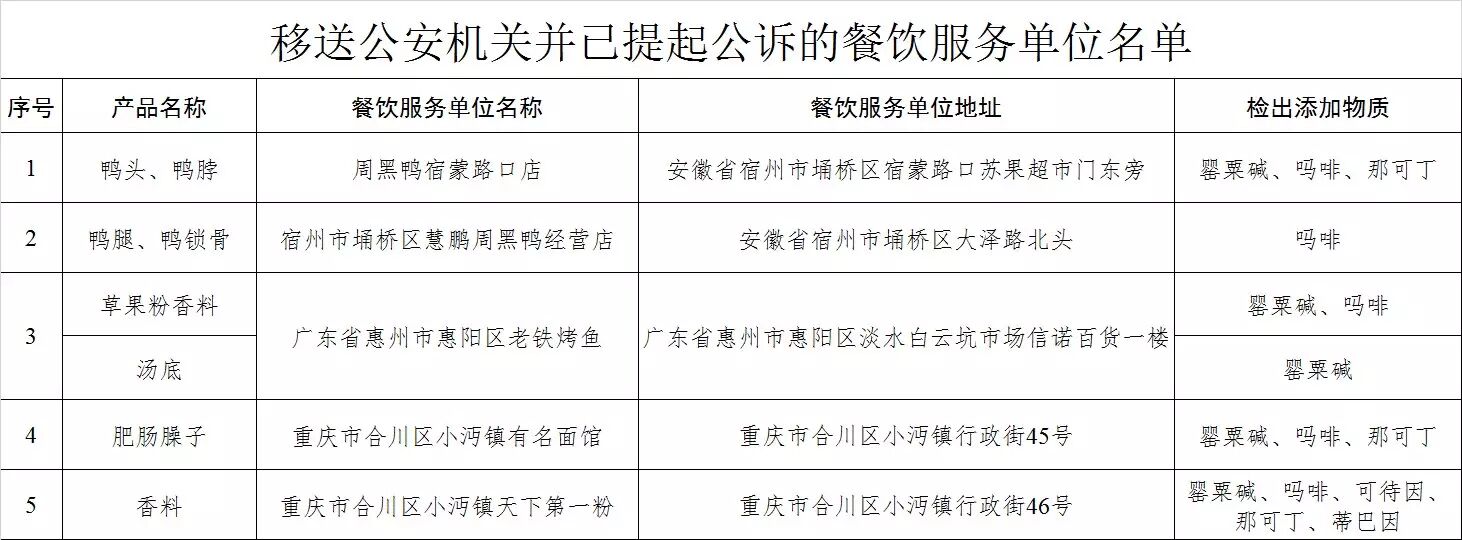 移送公安机关并已提起公诉的餐饮服务单位名单

| 序号 | 产品名称 | 餐饮服务单位名称 | 餐饮服务单位地址 | 检出添加物质 |
|---|---|---|---|---|
| 1 | 鸭头、鸭脖 | 周黑鸭宿蒙路口店 | 安徽省宿州市埇桥区宿蒙路口苏果超市门东旁 | 罂粟碱、吗啡、那可丁 |
| 2 | 鸭腿、鸭锁骨 | 宿州市埇桥区慧鹏周黑鸭经营店 | 安徽省宿州市埇桥区大泽路北头 | 吗啡 |
| 3 | 草果粉香料 | 广东省惠州市惠阳区老铁烤鱼 | 广东省惠州市惠阳区淡水白云坑市场信诺百货一楼 | 罂粟碱、吗啡 |
|  | 汤底 |  |  | 罂粟碱 |
| 4 | 肥肠臊子 | 重庆市合川区小沔镇有名面馆 | 重庆市合川区小沔镇行政街45号 | 罂粟碱、吗啡、那可丁 |
| 5 | 香料 | 重庆市合川区小沔镇天下第一粉 | 重庆市合川区小沔镇行政街46号 | 罂粟碱、吗啡、可待因、那可丁、蒂巴因 |